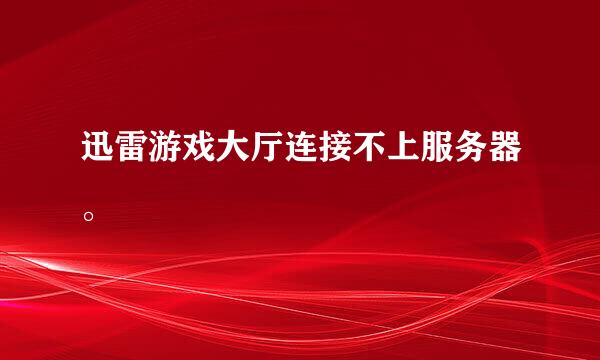 迅雷游戏大厅连接不上服务器。